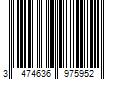 3 474636 975952